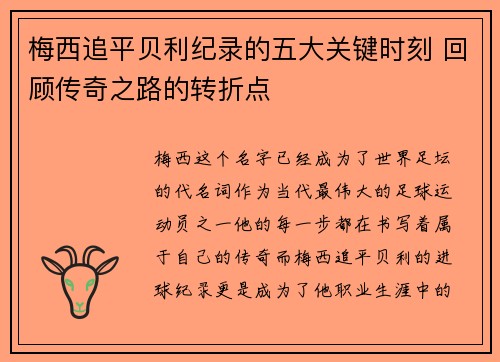 梅西追平贝利纪录的五大关键时刻 回顾传奇之路的转折点

梅西这个名字已经成为了世界足坛的代名词作为当代最伟大的足球运动员之一他的每一步都在书写着属于自己的传奇而梅西追平贝利的进球纪录更是成为了他职业生涯中的